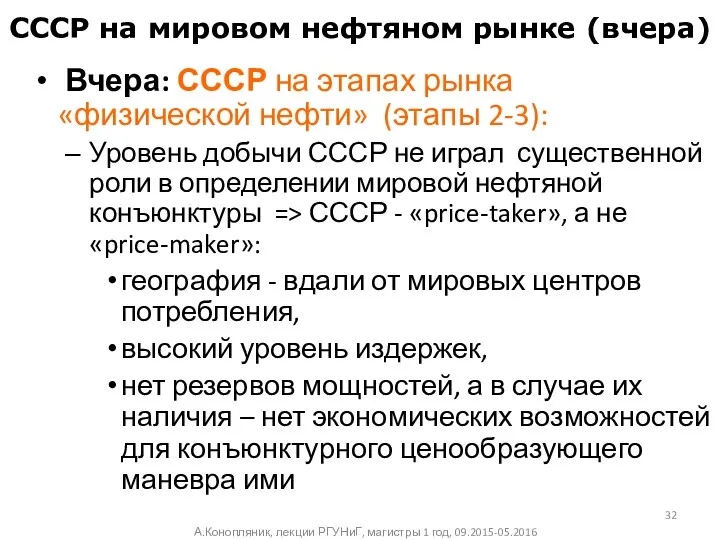 СССР на мировом нефтяном рынке (вчера)

• Вчера: СССР на этапах рынка «физической нефти» (этапы 2-3):

– Уровень добычи СССР не играл существенной роли в определении мировой нефтяной конъюнктуры => СССР - «price-taker», а не «price-maker»:

• география - вдали от мировых центров потребления,

• высокий уровень издержек,

• нет резервов мощностей, а в случае их наличия – нет экономических возможностей для конъюнктурного ценообразующего маневра ими

32

А.Конопляник, лекции РГУНиГ, магистры 1 год, 09.2015-05.2016